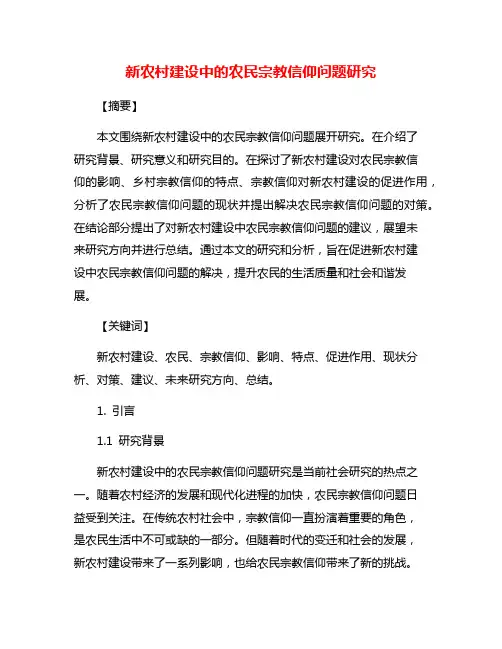 新农村建设中的农民宗教信仰问题研究

【摘要】

本文围绕新农村建设中的农民宗教信仰问题展开研究。在介绍了研究背景、研究意义和研究目的。在探讨了新农村建设对农民宗教信仰的影响、乡村宗教信仰的特点、宗教信仰对新农村建设的促进作用，分析了农民宗教信仰问题的现状并提出解决农民宗教信仰问题的对策。在结论部分提出了对新农村建设中农民宗教信仰问题的建议，展望未来研究方向并进行总结。通过本文的研究和分析，旨在促进新农村建设中农民宗教信仰问题的解决，提升农民的生活质量和社会和谐发展。

【关键词】

新农村建设、农民、宗教信仰、影响、特点、促进作用、现状分析、对策、建议、未来研究方向、总结。

1. 引言

1.1 研究背景

新农村建设中的农民宗教信仰问题研究是当前社会研究的热点之一。随着农村经济的发展和现代化进程的加快，农民宗教信仰问题日益受到关注。在传统农村社会中，宗教信仰一直扮演着重要的角色，是农民生活中不可或缺的一部分。但随着时代的变迁和社会的发展，新农村建设带来了一系列影响，也给农民宗教信仰带来了新的挑战。